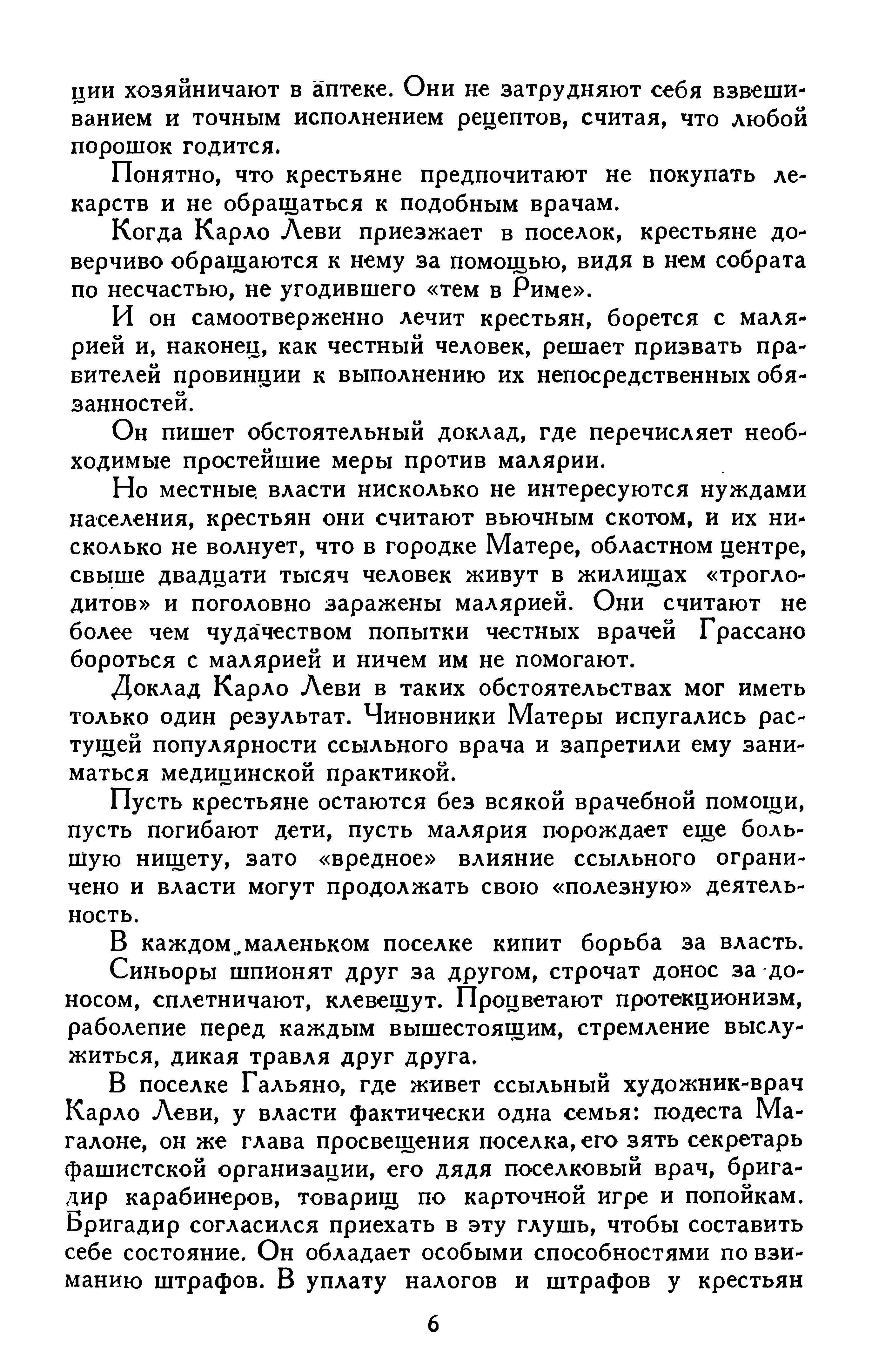 ции хозяйничают в аптеке. Они не затрудняют себя взвешиванием и точным исполнением рецептов, считая, что любой порошок годится.

Понятно, что крестьяне предпочитают не покупать лекарств и не обращаться к подобным врачам.

Когда Карло Леви приезжает в поселок, крестьяне доверчиво обращаются к нему за помощью, видя в нем собрата по несчастью, не угодившего «тем в Риме».

И он самоотверженно лечит крестьян, борется с малярией и, наконец, как честный человек, решает призвать правителей провинции к выполнению их непосредственных обязанностей.

Он пишет обстоятельный доклад, где перечисляет необходимые простейшие меры против малярии.

Но местные власти нисколько не интересуются нуждами населения, крестьян они считают вьючным скотом, и их нисколько не волнует, что в городке Матере, областном центре, свыше двадцати тысяч человек живут в жилищах «троглодитов» и поголовно заражены малярией. Они считают не более чем чудачеством попытки честных врачей Грассано бороться с малярией и ничем им не помогают.

Доклад Карло Леви в таких обстоятельствах мог иметь только один результат. Чиновники Матеры испугались растущей популярности ссыльного врача и запретили ему заниматься медицинской практикой.

Пусть крестьяне остаются без всякой врачебной помощи, пусть погибают дети, пусть малярия порождает еще большую нищету, зато «вредное» влияние ссыльного ограничено и власти могут продолжать свою «полезную» деятельность.

В каждом маленьком поселке кипит борьба за власть.

Синьоры шпионят друг за другом, строчат донос за доносом, сплетничают, клевещут. Процветают протекционизм, раболепие перед каждым вышестоящим, стремление выслужиться, дикая травля друг друга.

В поселке Гальяно, где живет ссыльный художник-врач Карло Леви, у власти фактически одна семья: подеста Магалоне, он же глава просвещения поселка, его зять секретарь фашистской организации, его дядя поселковый врач, бригадир карабинеров, товарищ по карточной игре и попойкам. Бригадир согласился приехать в эту глушь, чтобы составить себе состояние. Он обладает особыми способностями по взиманию штрафов. В уплату налогов и штрафов у крестьян

6